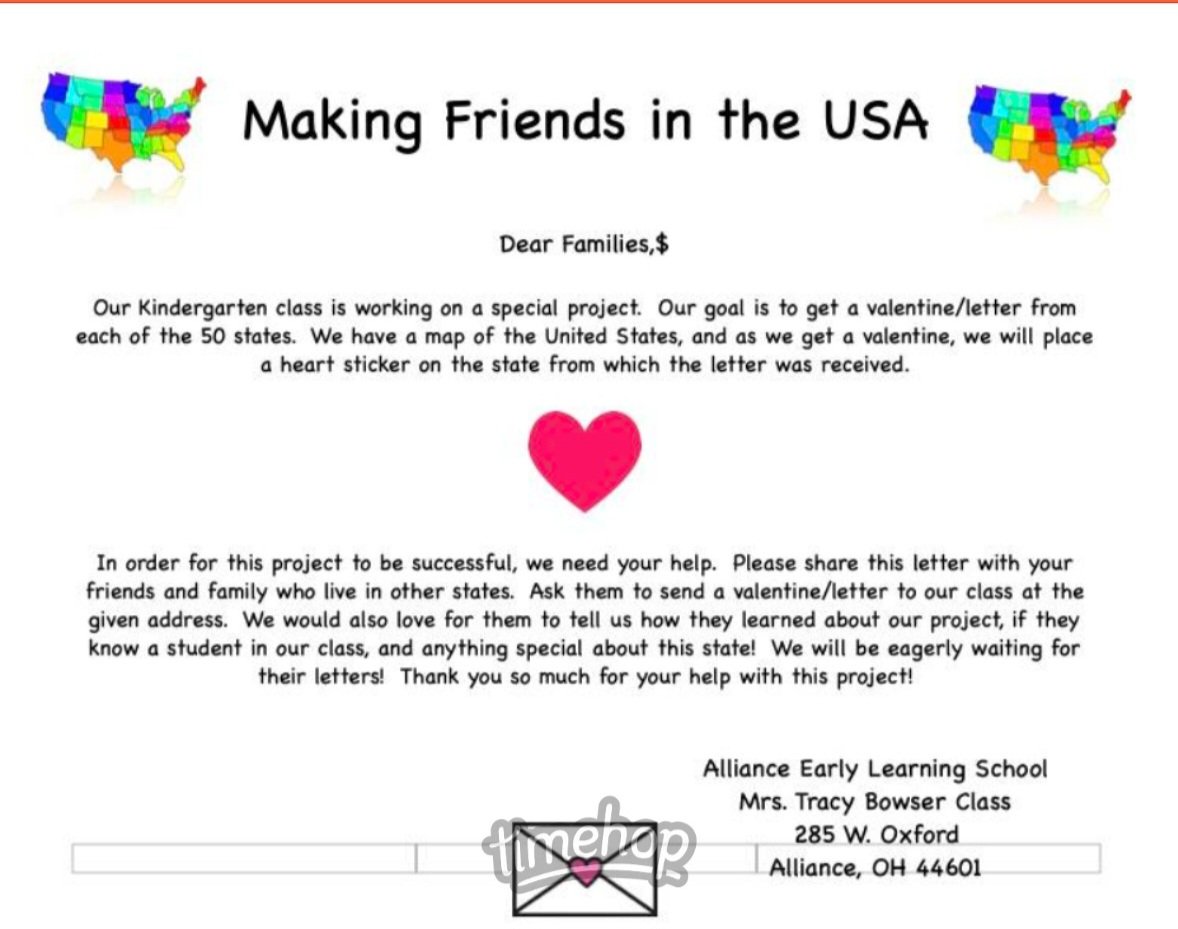 Making Friends in the USA

Dear Families,$

Our Kindergarten class is working on a special project. Our goal is to get a valentine/letter from each of the 50 states. We have a map of the United States, and as we get a valentine, we will place a heart sticker on the state from which the letter was received.

In order for this project to be successful, we need your help. Please share this letter with your friends and family who live in other states. Ask them to send a valentine/letter to our class at the given address. We would also love for them to tell us how they learned about our project, if they know a student in our class, and anything special about this state! We will be eagerly waiting for their letters! Thank you so much for your help with this project!

Alliance Early Learning School
Mrs. Tracy Bowser Class
285 W. Oxford
Alliance, OH 44601

timehop